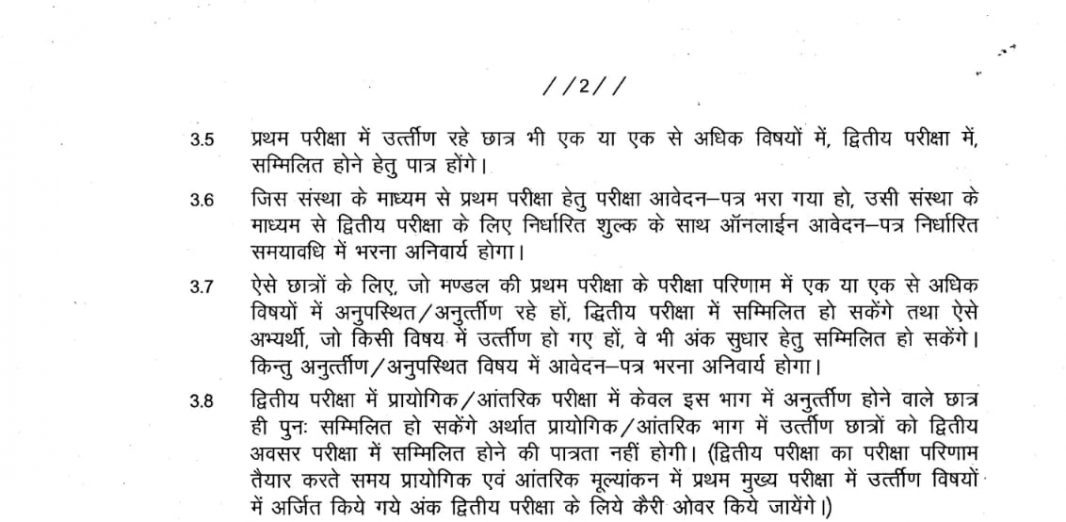 //2//

3.5 प्रथम परीक्षा में उत्तीर्ण रहे छात्र भी एक या एक से अधिक विषयों में, द्वितीय परीक्षा में, सम्मिलित होने हेतु पात्र होंगे।

3.6 जिस संस्था के माध्यम से प्रथम परीक्षा हेतु परीक्षा आवेदन–पत्र भरा गया हो, उसी संस्था के माध्यम से द्वितीय परीक्षा के लिए निर्धारित शुल्क के साथ ऑनलाईन आवेदन–पत्र निर्धारित समयावधि में भरना अनिवार्य होगा।

3.7 ऐसे छात्रों के लिए, जो मण्डल की प्रथम परीक्षा के परीक्षा परिणाम में एक या एक से अधिक विषयों में अनुपस्थित/अनुत्तीर्ण रहे हों, द्वितीय परीक्षा में सम्मिलित हो सकेंगे तथा ऐसे अभ्यर्थी, जो किसी विषय में उत्तीर्ण हो गए हों, वे भी अंक सुधार हेतु सम्मिलित हो सकेंगे। किन्तु अनुत्तीर्ण/अनुपस्थित विषय में आवेदन–पत्र भरना अनिवार्य होगा।

3.8 द्वितीय परीक्षा में प्रायोगिक/आंतरिक परीक्षा में केवल इस भाग में अनुत्तीर्ण होने वाले छात्र ही पुनः सम्मिलित हो सकेंगे अर्थात प्रायोगिक/आंतरिक भाग में उत्तीर्ण छात्रों को द्वितीय अवसर परीक्षा में सम्मिलित होने की पात्रता नहीं होगी। (द्वितीय परीक्षा का परीक्षा परिणाम तैयार करते समय प्रायोगिक एवं आंतरिक मूल्यांकन में प्रथम मुख्य परीक्षा में उत्तीर्ण विषयों में अर्जित किये गये अंक द्वितीय परीक्षा के लिये कैरी ओवर किये जायेंगे।)